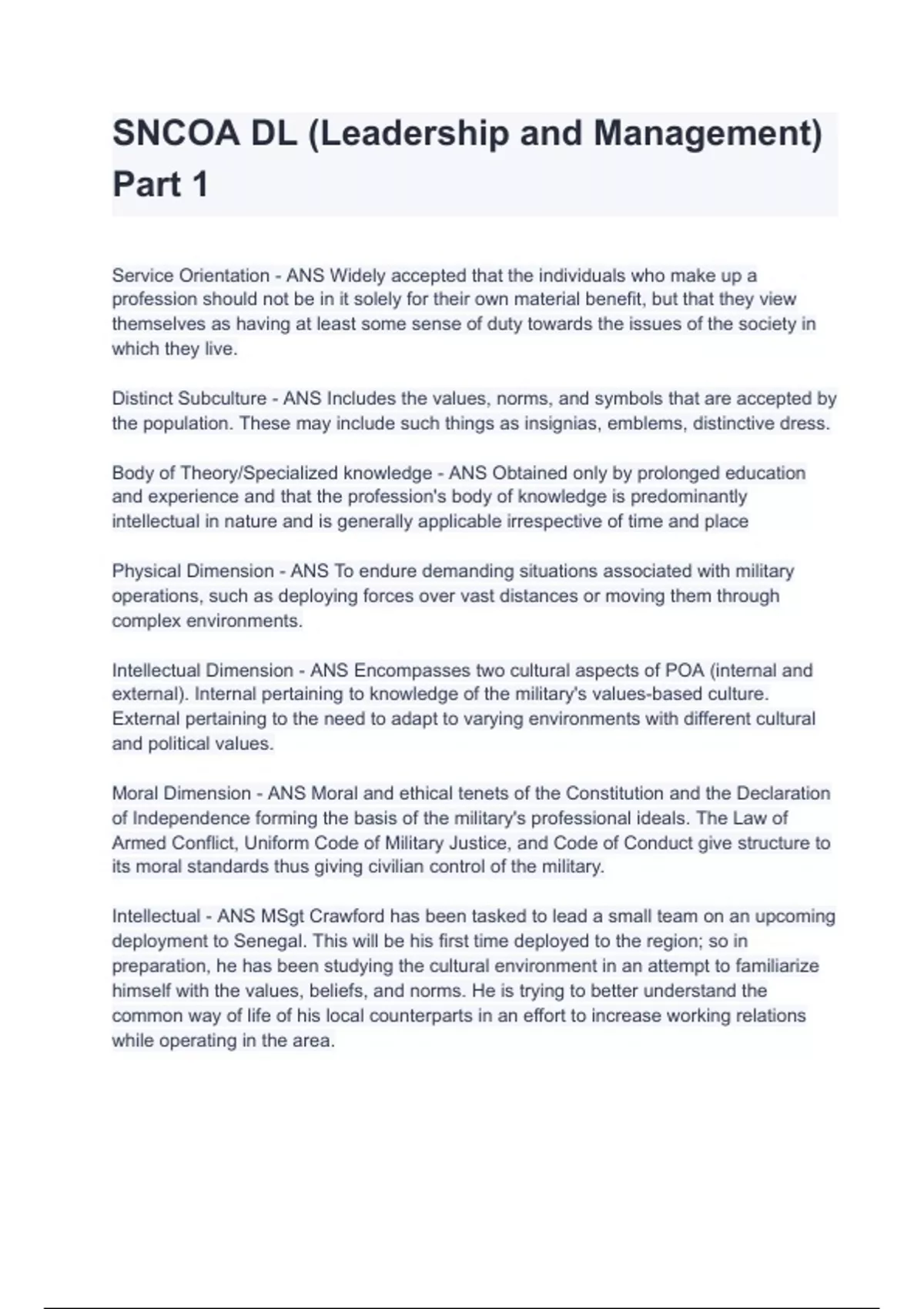 SNCOA DL (Leadership and Management) Part 1

Service Orientation - ANS Widely accepted that the individuals who make up a profession should not be in it solely for their own material benefit, but that they view themselves as having at least some sense of duty towards the issues of the society in which they live.

Distinct Subculture - ANS Includes the values, norms, and symbols that are accepted by the population. These may include such things as insignias, emblems, distinctive dress.

Body of Theory/Specialized knowledge - ANS Obtained only by prolonged education and experience and that the profession's body of knowledge is predominantly intellectual in nature and is generally applicable irrespective of time and place

Physical Dimension - ANS To endure demanding situations associated with military operations, such as deploying forces over vast distances or moving them through complex environments.

Intellectual Dimension - ANS Encompasses two cultural aspects of POA (internal and external). Internal pertaining to knowledge of the military's values-based culture. External pertaining to the need to adapt to varying environments with different cultural and political values.

Moral Dimension - ANS Moral and ethical tenets of the Constitution and the Declaration of Independence forming the basis of the military's professional ideals. The Law of Armed Conflict, Uniform Code of Military Justice, and Code of Conduct give structure to its moral standards thus giving civilian control of the military.

Intellectual - ANS MSgt Crawford has been tasked to lead a small team on an upcoming deployment to Senegal. This will be his first time deployed to the region; so in preparation, he has been studying the cultural environment in an attempt to familiarize himself with the values, beliefs, and norms. He is trying to better understand the common way of life of his local counterparts in an effort to increase working relations while operating in the area.